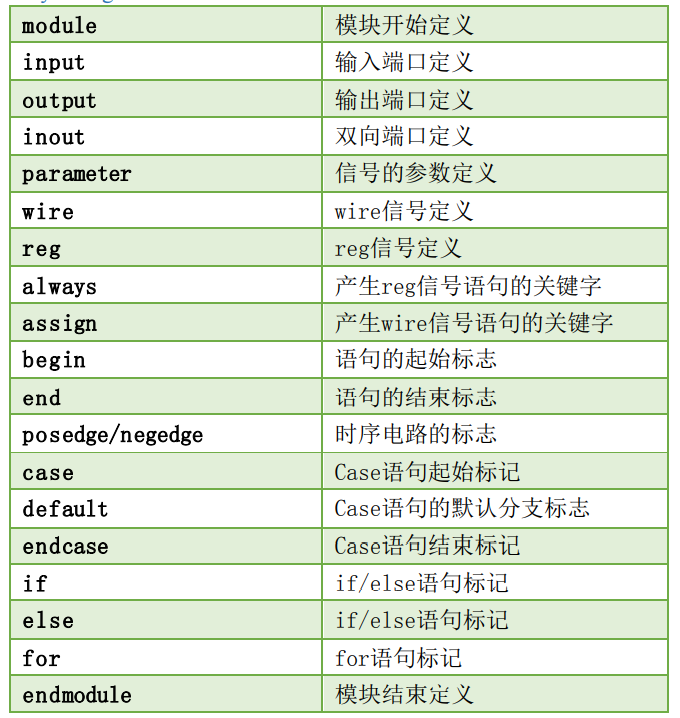 | module | 模块开始定义 |
|---|---|
| input | 输入端口定义 |
| output | 输出端口定义 |
| inout | 双向端口定义 |
| parameter | 信号的参数定义 |
| wire | wire信号定义 |
| reg | reg信号定义 |
| always | 产生reg信号语句的关键字 |
| assign | 产生wire信号语句的关键字 |
| begin | 语句的起始标志 |
| end | 语句的结束标志 |
| posedge/negedge | 时序电路的标志 |
| case | Case语句起始标记 |
| default | Case语句的默认分支标志 |
| endcase | Case语句结束标记 |
| if | if/else语句标记 |
| else | if/else语句标记 |
| for | for语句标记 |
| endmodule | 模块结束定义 |